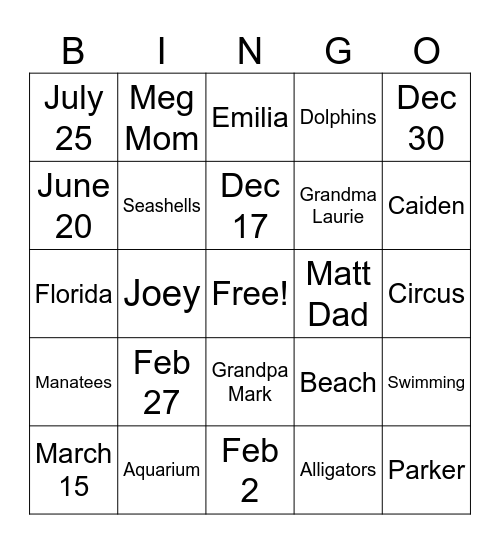 | B | I | N | G | O |
|---|---|---|---|---|
| July 25 | Meg Mom | Emilia | Dolphins | Dec 30 |
| June 20 | Seashells | Dec 17 | Grandma Laurie | Caiden |
| Florida | Joey | Free! | Matt Dad | Circus |
| Manatees | Feb 27 | Grandpa Mark | Beach | Swimming |
| March 15 | Aquarium | Feb 2 | Alligators | Parker |